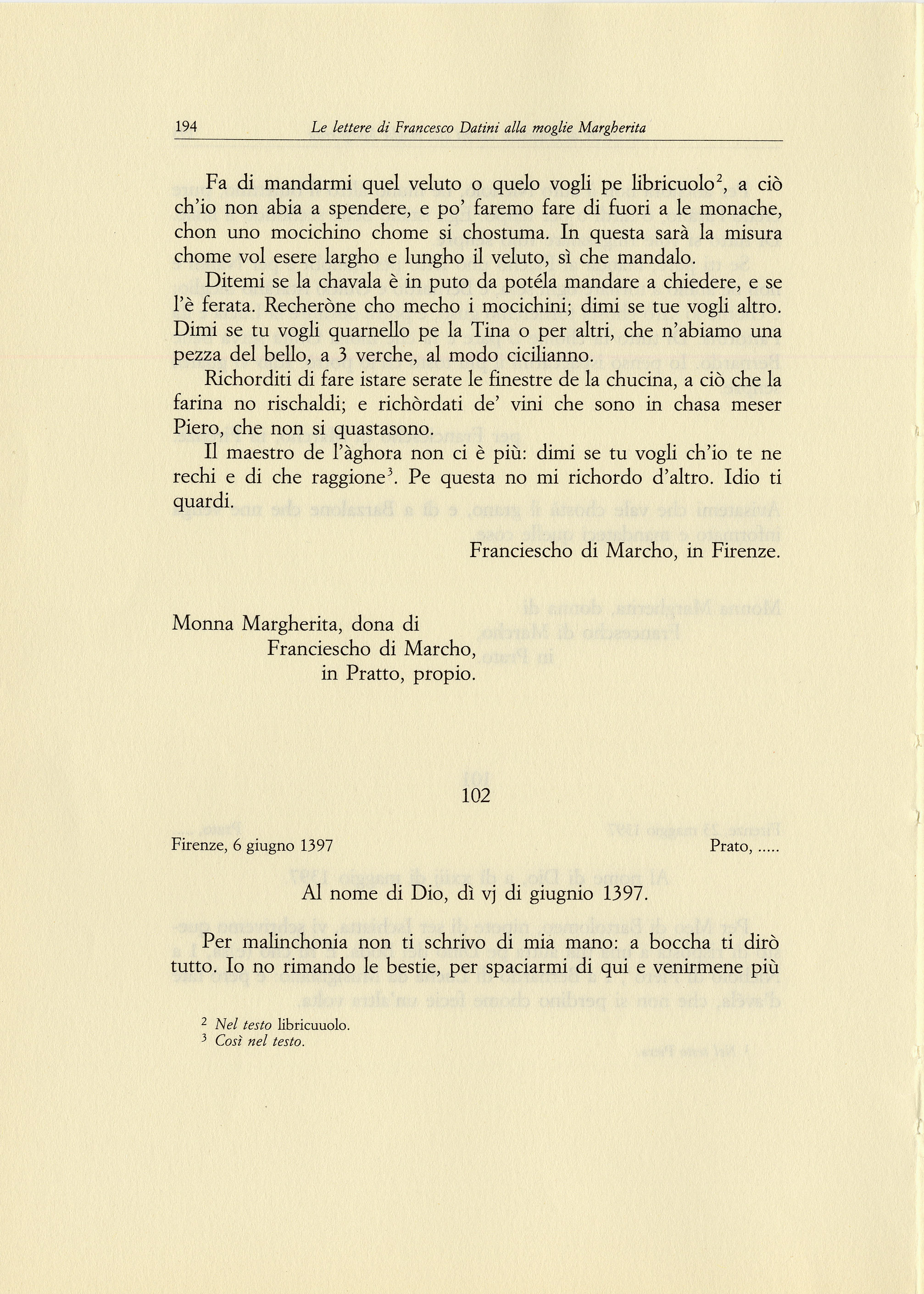 194 Le lettere di Francesco Datini alla moglie Margherita

Fa di mandarmi quel veluto o quelo vogli pe libricuolo$^2$, a ciò ch'io non abia a spendere, e po' faremo fare di fuori a le monache, chon uno mocichino chome si chostuma. In questa sarà la misura chome vol esere largho e lungho il veluto, sì che mandalo.

Ditemi se la chavala è in puto da potéla mandare a chiedere, e se l'è ferata. Recheròne cho mecho i mocichini; dimi se tue vogli altro. Dimi se tu vogli quarnello pe la Tina o per altri, che n'abiamo una pezza del bello, a 3 verche, al modo cicilianno.

Richorditi di fare istare serate le finestre de la chucina, a ciò che la farina no rischaldi; e richòrdati de' vini che sono in chasa meser Piero, che non si quastasono.

Il maestro de l'àghora non ci è più: dimi se tu vogli ch'io te ne rechi e di che raggione$^3$. Pe questa no mi richordo d'altro. Idio ti quardi.

Franciescho di Marcho, in Firenze.

Monna Margherita, dona di
Franciescho di Marcho,
in Pratto, propio.

102

Firenze, 6 giugno 1397 Prato, .....

Al nome di Dio, dì vj di giugnio 1397.

Per malinchonia non ti schrivo di mia mano: a boccha ti dirò tutto. Io no rimando le bestie, per spaciarmi di qui e venirmene più

$^2$ Nel testo libricuuolo.
$^3$ Così nel testo.